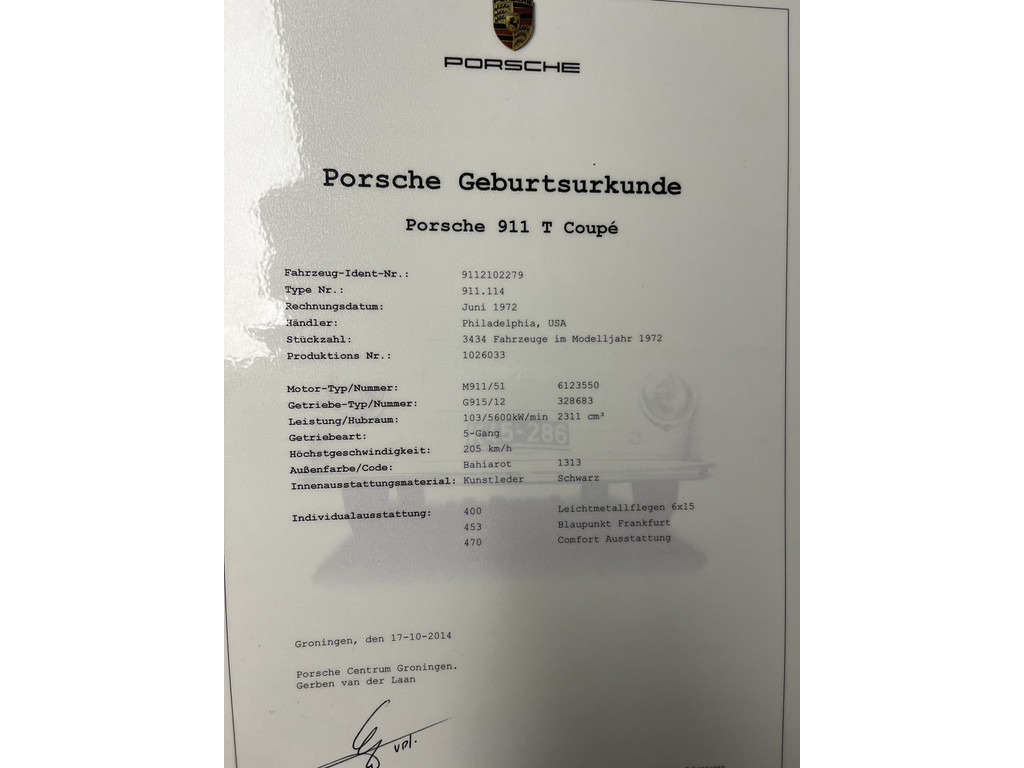 PORSCHE

Porsche Geburtsurkunde

Porsche 911 T Coupé

Fahrzeug-Ident-Nr.: 9112102279
Type Nr.: 911.114
Rechnungsdatum: Juni 1972
Händler: Philadelphia, USA
Stückzahl: 3434 Fahrzeuge im Modelljahr 1972
Produktions Nr.: 1026033

Motor-Typ/Nummer: M911/51 6123550
Getriebe-Typ/Nummer: G915/12 328683
Leistung/Hubraum: 103/5600kW/min 2311 cm³
Getriebeart: 5-Gang
Höchstgeschwindigkeit: 205 km/h
Außenfarbe/Code: Bahiarot 1313
Innenausstattungsmaterial: Kunstleder Schwarz

Individualausstattung: 400 Leichtmetallflegen 6x15
453 Blaupunkt Frankfurt
470 Comfort Ausstattung

Groningen, den 17-10-2014

Porsche Centrum Groningen.
Gerben van der Laan

vpl.